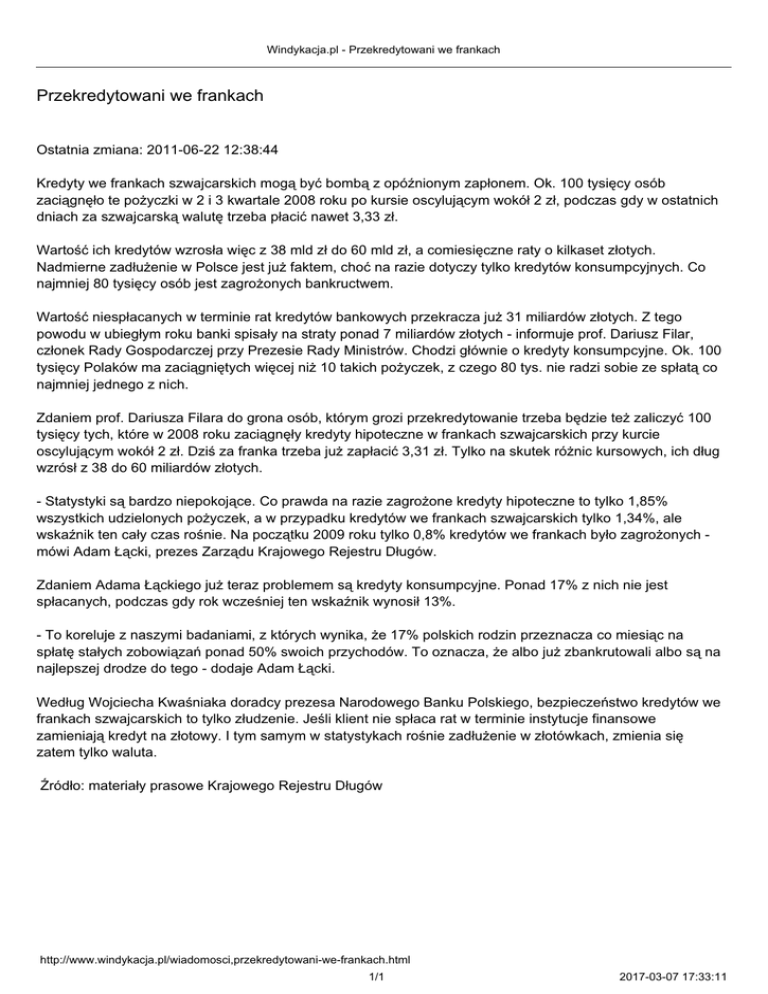 Windykacja.pl - Przekredytowani we frankach

Przekredytowani we frankach

Ostatnia zmiana: 2011-06-22 12:38:44

Kredyty we frankach szwajcarskich mogą być bombą z opóźnionym zapłonem. Ok. 100 tysięcy osób zaciągnęło te pożyczki w 2 i 3 kwartale 2008 roku po kursie oscylującym wokół 2 zł, podczas gdy w ostatnich dniach za szwajcarską walutę trzeba płacić nawet 3,33 zł.

Wartość ich kredytów wzrosła więc z 38 mld zł do 60 mld zł, a comiesięczne raty o kilkaset złotych. Nadmierne zadłużenie w Polsce jest już faktem, choć na razie dotyczy tylko kredytów konsumpcyjnych. Co najmniej 80 tysięcy osób jest zagrożonych bankructwem.

Wartość niespłacanych w terminie rat kredytów bankowych przekracza już 31 miliardów złotych. Z tego powodu w ubiegłym roku banki spisały na straty ponad 7 miliardów złotych - informuje prof. Dariusz Filar, członek Rady Gospodarczej przy Prezesie Rady Ministrów. Chodzi głównie o kredyty konsumpcyjne. Ok. 100 tysięcy Polaków ma zaciągniętych więcej niż 10 takich pożyczek, z czego 80 tys. nie radzi sobie ze spłatą co najmniej jednego z nich.

Zdaniem prof. Dariusza Filara do grona osób, którym grozi przekredytowanie trzeba będzie też zaliczyć 100 tysięcy tych, które w 2008 roku zaciągnęły kredyty hipoteczne w frankach szwajcarskich przy kurcie oscylującym wokół 2 zł. Dziś za franka trzeba już zapłacić 3,31 zł. Tylko na skutek różnic kursowych, ich dług wzrósł z 38 do 60 miliardów złotych.

- Statystyki są bardzo niepokojące. Co prawda na razie zagrożone kredyty hipoteczne to tylko 1,85% wszystkich udzielonych pożyczek, a w przypadku kredytów we frankach szwajcarskich tylko 1,34%, ale wskaźnik ten cały czas rośnie. Na początku 2009 roku tylko 0,8% kredytów we frankach było zagrożonych - mówi Adam Łącki, prezes Zarządu Krajowego Rejestru Długów.

Zdaniem Adama Łąckiego już teraz problemem są kredyty konsumpcyjne. Ponad 17% z nich nie jest spłacanych, podczas gdy rok wcześniej ten wskaźnik wynosił 13%.

- To koreluje z naszymi badaniami, z których wynika, że 17% polskich rodzin przeznacza co miesiąc na spłatę stałych zobowiązań ponad 50% swoich przychodów. To oznacza, że albo już zbankrutowali albo są na najlepszej drodze do tego - dodaje Adam Łącki.

Według Wojciecha Kwaśniaka doradcy prezesa Narodowego Banku Polskiego, bezpieczeństwo kredytów we frankach szwajcarskich to tylko złudzenie. Jeśli klient nie spłaca rat w terminie instytucje finansowe zamieniają kredyt na złotowy. I tym samym w statystykach rośnie zadłużenie w złotówkach, zmienia się zatem tylko waluta.

Źródło: materiały prasowe Krajowego Rejestru Długów

http://www.windykacja.pl/wiadomosci,przekredytowani-we-frankach.html
1/1
2017-03-07 17:33:11